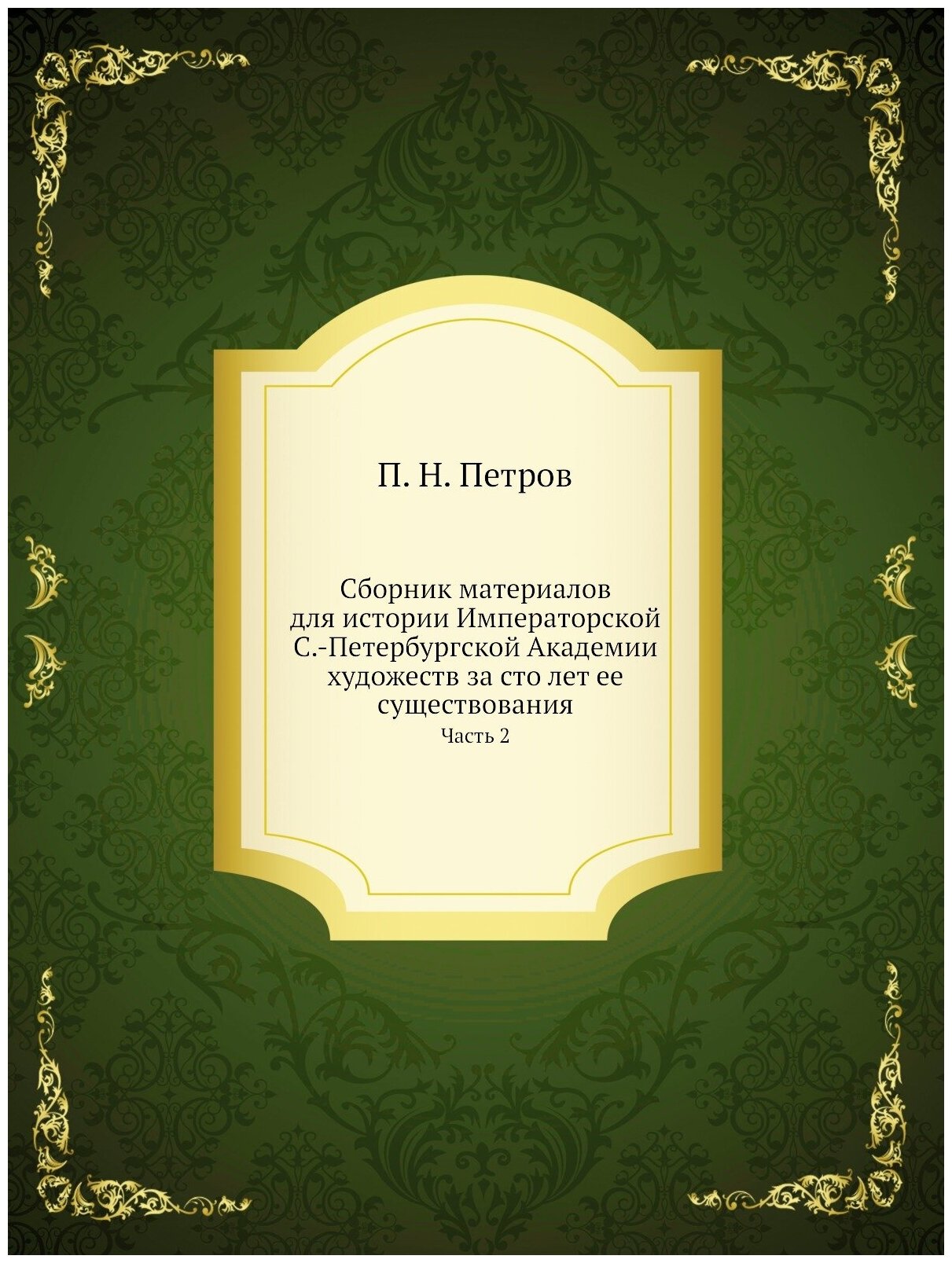 П. Н. Петров

Сборник материалов для истории Императорской С.-Петербургской Академии художеств за сто лет ее существования

Часть 2